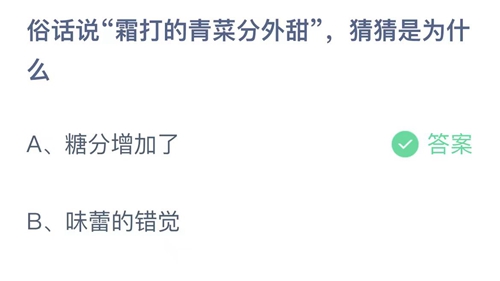 俗话说“霜打的青菜分外甜”，猜猜是为什么

A、糖分增加了

答案

B、味蕾的错觉